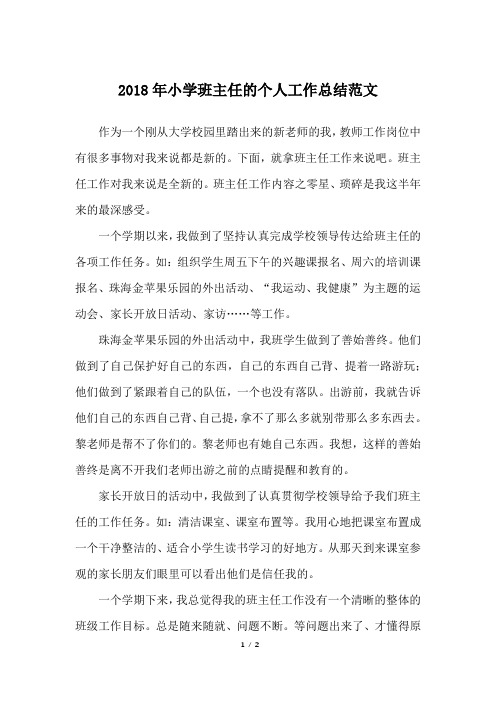 2018年小学班主任的个人工作总结范文

作为一个刚从大学校园里踏出来的新老师的我，教师工作岗位中有很多事物对我来说都是新的。下面，就拿班主任工作来说吧。班主任工作对我来说是全新的。班主任工作内容之零星、琐碎是我这半年来的最深感受。

一个学期以来，我做到了坚持认真完成学校领导传达给班主任的各项工作任务。如：组织学生周五下午的兴趣课报名、周六的培训课报名、珠海金苹果乐园的外出活动、“我运动、我健康”为主题的运动会、家长开放日活动、家访……等工作。

珠海金苹果乐园的外出活动中，我班学生做到了善始善终。他们做到了自己保护好自己的东西，自己的东西自己背、提着一路游玩；他们做到了紧跟着自己的队伍，一个也没有落队。出游前，我就告诉他们自己的东西自己背、自己提，拿不了那么多就别带那么多东西去。黎老师是帮不了你们的。黎老师也有她自己东西。我想，这样的善始善终是离不开我们老师出游之前的点睛提醒和教育的。

家长开放日的活动中，我做到了认真贯彻学校领导给予我们班主任的工作任务。如：清洁课室、课室布置等。我用心地把课室布置成一个干净整洁的、适合小学生读书学习的好地方。从那天到来课室参观的家长朋友们眼里可以看出他们是信任我的。

一个学期下来，我总觉得我的班主任工作没有一个清晰的整体的班级工作目标。总是随来随就、问题不断。等问题出来了、才懂得原

1 / 2